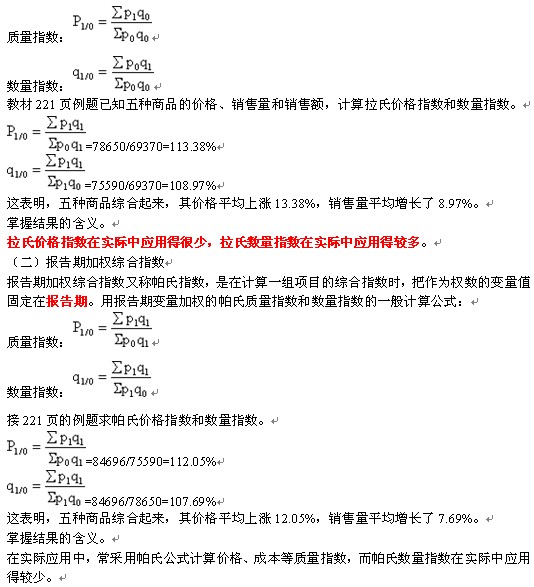 质量指数：$P_{1/0}=\frac{\sum p_1q_0}{\sum p_0q_0}$

数量指数：$q_{1/0}=\frac{\sum p_0q_1}{\sum p_0q_0}$

教材 221 页例题已知五种商品的价格、销售量和销售额，计算拉氏价格指数和数量指数。

$P_{1/0}=\frac{\sum p_1q_1}{\sum p_0q_1}$=78650/69370=113.38%

$q_{1/0}=\frac{\sum p_1q_1}{\sum p_1q_0}$=75590/69370=108.97%

这表明，五种商品综合起来，其价格平均上涨 13.38%，销售量平均增长了 8.97%。

掌握结果的含义。

拉氏价格指数在实际中应用得很少，拉氏数量指数在实际中应用得较多。

（二）报告期加权综合指数

报告期加权综合指数又称帕氏指数，是在计算一组项目的综合指数时，把作为权数的变量值固定在报告期。用报告期变量加权的帕氏质量指数和数量指数的一般计算公式：

质量指数：$P_{1/0}=\frac{\sum p_1q_1}{\sum p_0q_1}$

数量指数：$q_{1/0}=\frac{\sum p_1q_1}{\sum p_1q_0}$

接 221 页的例题求帕氏价格指数和数量指数。

$P_{1/0}=\frac{\sum p_1q_1}{\sum p_0q_1}$=84696/75590=112.05%

$q_{1/0}=\frac{\sum p_1q_1}{\sum p_1q_0}$=84696/78650=107.69%

这表明，五种商品综合起来，其价格平均上涨 12.05%，销售量平均增长了 7.69%。

掌握结果的含义。

在实际应用中，常采用帕氏公式计算价格、成本等质量指数，而帕氏数量指数在实际中应用得较少。